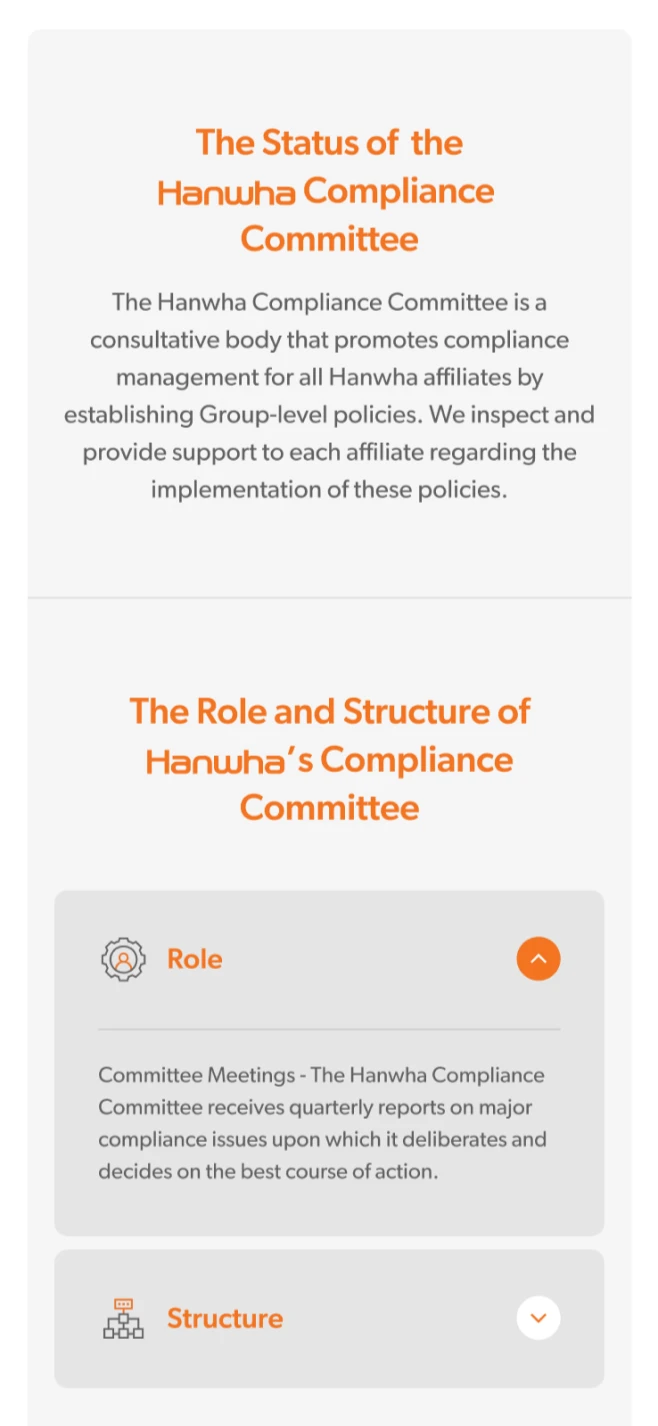 The Status of the Hanwha Compliance Committee

The Hanwha Compliance Committee is a consultative body that promotes compliance management for all Hanwha affiliates by establishing Group-level policies. We inspect and provide support to each affiliate regarding the implementation of these policies.

The Role and Structure of Hanwha's Compliance Committee

Role

Committee Meetings - The Hanwha Compliance Committee receives quarterly reports on major compliance issues upon which it deliberates and decides on the best course of action.

Structure